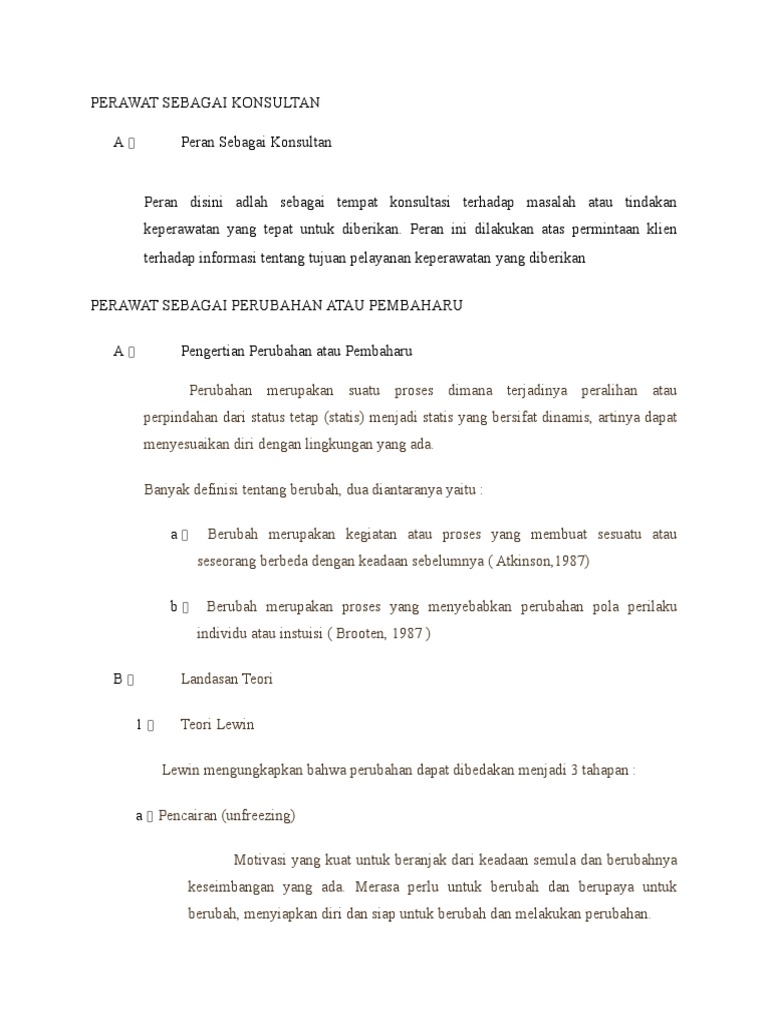 PERAWAT SEBAGAI KONSULTAN

A  Peran Sebagai Konsultan

Peran disini adlah sebagai tempat konsultasi terhadap masalah atau tindakan keperawatan yang tepat untuk diberikan. Peran ini dilakukan atas permintaan klien terhadap informasi tentang tujuan pelayanan keperawatan yang diberikan

PERAWAT SEBAGAI PERUBAHAN ATAU PEMBAHARU

A  Pengertian Perubahan atau Pembaharu

Perubahan merupakan suatu proses dimana terjadinya peralihan atau perpindahan dari status tetap (statis) menjadi statis yang bersifat dinamis, artinya dapat menyesuaikan diri dengan lingkungan yang ada.

Banyak definisi tentang berubah, dua diantaranya yaitu :

a  Berubah merupakan kegiatan atau proses yang membuat sesuatu atau seseorang berbeda dengan keadaan sebelumnya ( Atkinson,1987)

b  Berubah merupakan proses yang menyebabkan perubahan pola perilaku individu atau instuisi ( Brooten, 1987 )

B  Landasan Teori

1  Teori Lewin

Lewin mengungkapkan bahwa perubahan dapat dibedakan menjadi 3 tahapan :

a  Pencairan (unfreezing)

Motivasi yang kuat untuk beranjak dari keadaan semula dan berubahnya keseimbangan yang ada. Merasa perlu untuk berubah dan berupaya untuk berubah, menyiapkan diri dan siap untuk berubah dan melakukan perubahan.